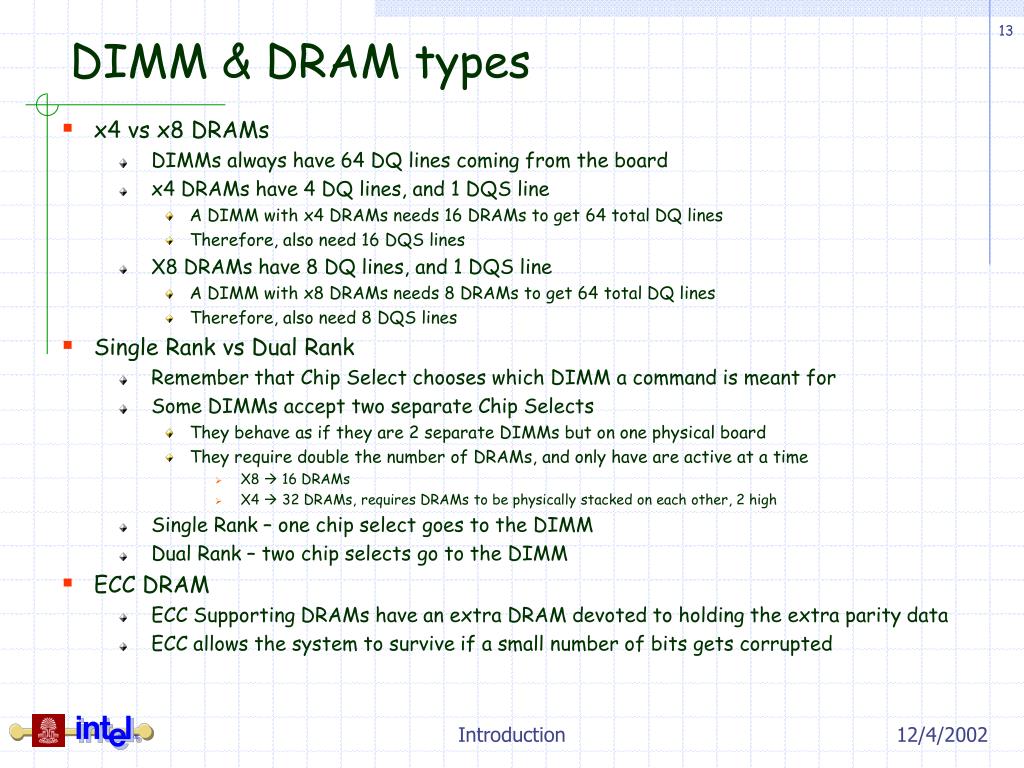 13

DIMM & DRAM types

x4 vs x8 DRAMs
DIMMs always have 64 DQ lines coming from the board
x4 DRAMs have 4 DQ lines, and 1 DQS line
A DIMM with x4 DRAMs needs 16 DRAMs to get 64 total DQ lines
Therefore, also need 16 DQS lines
X8 DRAMs have 8 DQ lines, and 1 DQS line
A DIMM with x8 DRAMs needs 8 DRAMs to get 64 total DQ lines
Therefore, also need 8 DQS lines

Single Rank vs Dual Rank
Remember that Chip Select chooses which DIMM a command is meant for
Some DIMMs accept two separate Chip Selects
They behave as if they are 2 separate DIMMs but on one physical board
They require double the number of DRAMs, and only have are active at a time
X8 → 16 DRAMs
X4 → 32 DRAMs, requires DRAMs to be physically stacked on each other, 2 high
Single Rank – one chip select goes to the DIMM
Dual Rank – two chip selects go to the DIMM

ECC DRAM
ECC Supporting DRAMs have an extra DRAM devoted to holding the extra parity data
ECC allows the system to survive if a small number of bits gets corrupted

intel

Introduction

12/4/2002